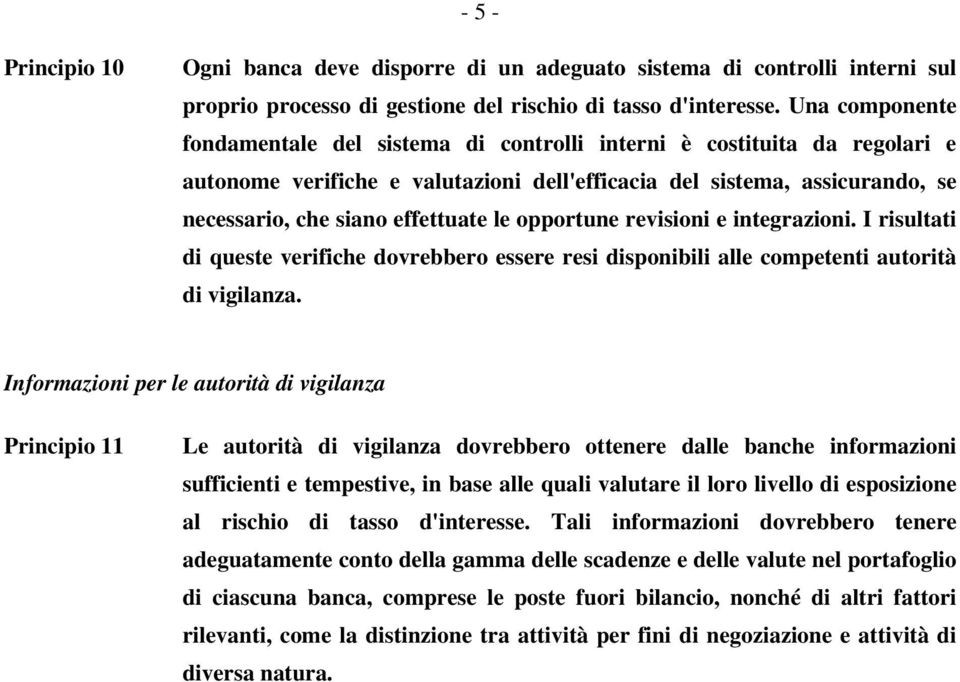 - 5 -

Principio 10

Ogni banca deve disporre di un adeguato sistema di controlli interni sul proprio processo di gestione del rischio di tasso d'interesse. Una componente fondamentale del sistema di controlli interni è costituita da regolari e autonome verifiche e valutazioni dell'efficacia del sistema, assicurando, se necessario, che siano effettuate le opportune revisioni e integrazioni. I risultati di queste verifiche dovrebbero essere resi disponibili alle competenti autorità di vigilanza.

Informazioni per le autorità di vigilanza

Principio 11

Le autorità di vigilanza dovrebbero ottenere dalle banche informazioni sufficienti e tempestive, in base alle quali valutare il loro livello di esposizione al rischio di tasso d'interesse. Tali informazioni dovrebbero tenere adeguatamente conto della gamma delle scadenze e delle valute nel portafoglio di ciascuna banca, comprese le poste fuori bilancio, nonché di altri fattori rilevanti, come la distinzione tra attività per fini di negoziazione e attività di diversa natura.